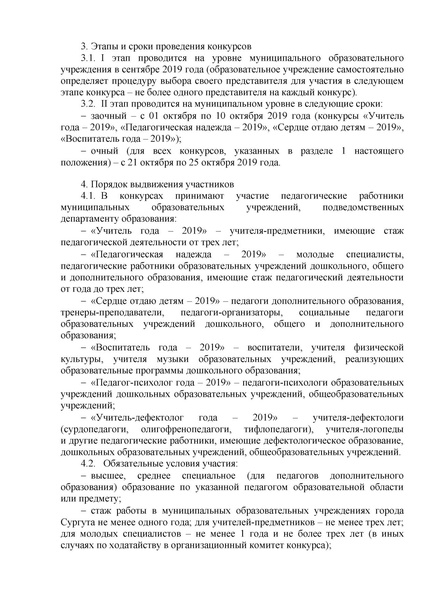 3. Этапы и сроки проведения конкурсов

3.1. I этап проводится на уровне муниципального образовательного учреждения в сентябре 2019 года (образовательное учреждение самостоятельно определяет процедуру выбора своего представителя для участия в следующем этапе конкурса – не более одного представителя на каждый конкурс).

3.2. II этап проводится на муниципальном уровне в следующие сроки:

– заочный – с 01 октября по 10 октября 2019 года (конкурсы «Учитель года – 2019», «Педагогическая надежда – 2019», «Сердце отдаю детям – 2019», «Воспитатель года – 2019»);

– очный (для всех конкурсов, указанных в разделе 1 настоящего положения) – с 21 октября по 25 октября 2019 года.

4. Порядок выдвижения участников

4.1. В конкурсах принимают участие педагогические работники муниципальных образовательных учреждений, подведомственных департаменту образования:

– «Учитель года – 2019» – учителя-предметники, имеющие стаж педагогической деятельности от трех лет;

– «Педагогическая надежда – 2019» – молодые специалисты, педагогические работники образовательных учреждений дошкольного, общего и дополнительного образования, имеющие стаж педагогический деятельности от года до трех лет;

– «Сердце отдаю детям – 2019» – педагоги дополнительного образования, тренеры-преподаватели, педагоги-организаторы, социальные педагоги образовательных учреждений дошкольного, общего и дополнительного образования;

– «Воспитатель года – 2019» – воспитатели, учителя физической культуры, учителя музыки образовательных учреждений, реализующих образовательные программы дошкольного образования;

– «Педагог-психолог года – 2019» – педагоги-психологи образовательных учреждений дошкольных образовательных учреждений, общеобразовательных учреждений;

– «Учитель-дефектолог года – 2019» – учителя-дефектологи (сурдопедагоги, олигофренопедагоги, тифлопедагоги), учителя-логопеды и другие педагогические работники, имеющие дефектологическое образование, дошкольных образовательных учреждений, общеобразовательных учреждений.

4.2. Обязательные условия участия:

– высшее, среднее специальное (для педагогов дополнительного образования) образование по указанной педагогом образовательной области или предмету;

– стаж работы в муниципальных образовательных учреждениях города Сургута не менее одного года; для учителей-предметников – не менее трех лет; для молодых специалистов – не менее 1 года и не более трех лет (в иных случаях по ходатайству в организационный комитет конкурса);